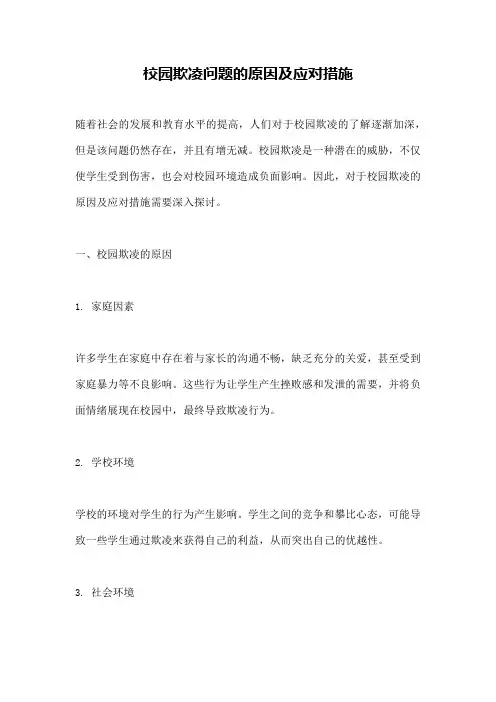 校园欺凌问题的原因及应对措施

随着社会的发展和教育水平的提高，人们对于校园欺凌的了解逐渐加深，但是该问题仍然存在，并且有增无减。校园欺凌是一种潜在的威胁，不仅使学生受到伤害，也会对校园环境造成负面影响。因此，对于校园欺凌的原因及应对措施需要深入探讨。

一、校园欺凌的原因

1. 家庭因素

许多学生在家庭中存在着与家长的沟通不畅，缺乏充分的关爱，甚至受到家庭暴力等不良影响。这些行为让学生产生挫败感和发泄的需要，并将负面情绪展现在校园中，最终导致欺凌行为。

2. 学校环境

学校的环境对学生的行为产生影响。学生之间的竞争和攀比心态，可能导致一些学生通过欺凌来获得自己的利益，从而突出自己的优越性。

3. 社会环境